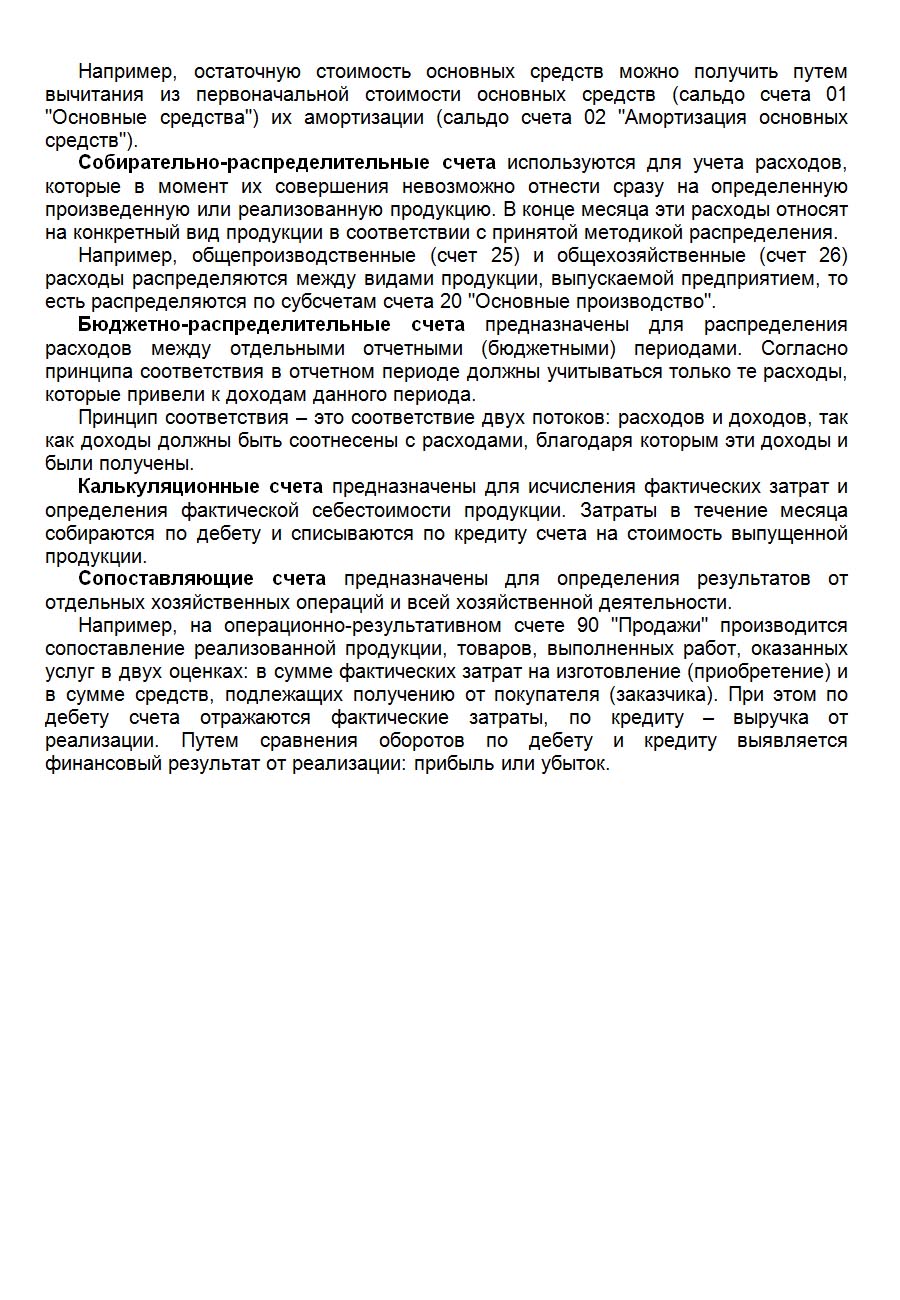 Например, остаточную стоимость основных средств можно получить путем вычитания из первоначальной стоимости основных средств (сальдо счета 01 "Основные средства") их амортизации (сальдо счета 02 "Амортизация основных средств").

Собирательно-распределительные счета используются для учета расходов, которые в момент их совершения невозможно отнести сразу на определенную произведенную или реализованную продукцию. В конце месяца эти расходы относят на конкретный вид продукции в соответствии с принятой методикой распределения.

Например, общепроизводственные (счет 25) и общехозяйственные (счет 26) расходы распределяются между видами продукции, выпускаемой предприятием, то есть распределяются по субсчетам счета 20 "Основные производство".

Бюджетно-распределительные счета предназначены для распределения расходов между отдельными отчетными (бюджетными) периодами. Согласно принципа соответствия в отчетном периоде должны учитываться только те расходы, которые привели к доходам данного периода.

Принцип соответствия – это соответствие двух потоков: расходов и доходов, так как доходы должны быть соотнесены с расходами, благодаря которым эти доходы и были получены.

Калькуляционные счета предназначены для исчисления фактических затрат и определения фактической себестоимости продукции. Затраты в течение месяца собираются по дебету и списываются по кредиту счета на стоимость выпущенной продукции.

Сопоставляющие счета предназначены для определения результатов от отдельных хозяйственных операций и всей хозяйственной деятельности.

Например, на операционно-результативном счете 90 "Продажи" производится сопоставление реализованной продукции, товаров, выполненных работ, оказанных услуг в двух оценках: в сумме фактических затрат на изготовление (приобретение) и в сумме средств, подлежащих получению от покупателя (заказчика). При этом по дебету счета отражаются фактические затраты, по кредиту – выручка от реализации. Путем сравнения оборотов по дебету и кредиту выявляется финансовый результат от реализации: прибыль или убыток.